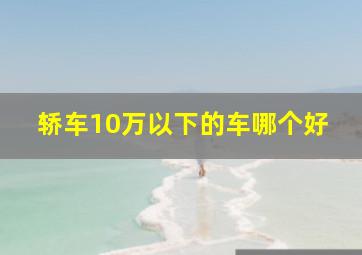 轿车10万以下的车哪个好